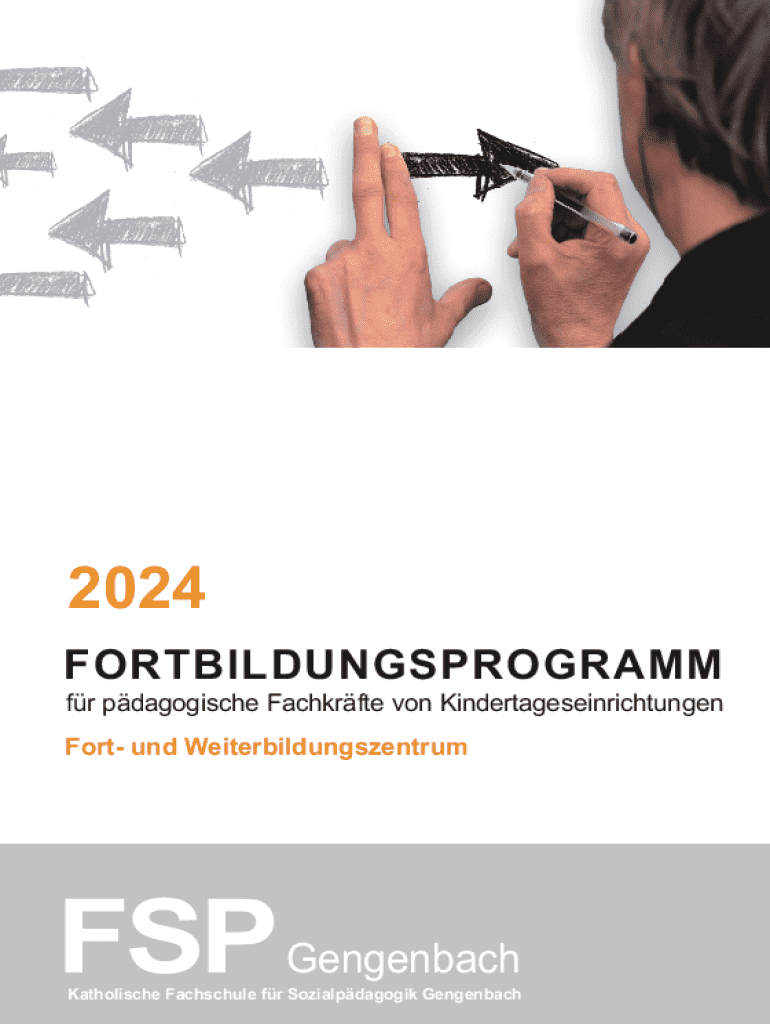 2024

FORTBILDUNGSPROGRAMM

für pädagogische Fachkräfte von Kindertageseinrichtungen

Fort- und Weiterbildungszentrum

FSP Gengenbach

Katholische Fachschule für Sozialpädagogik Gengenbach